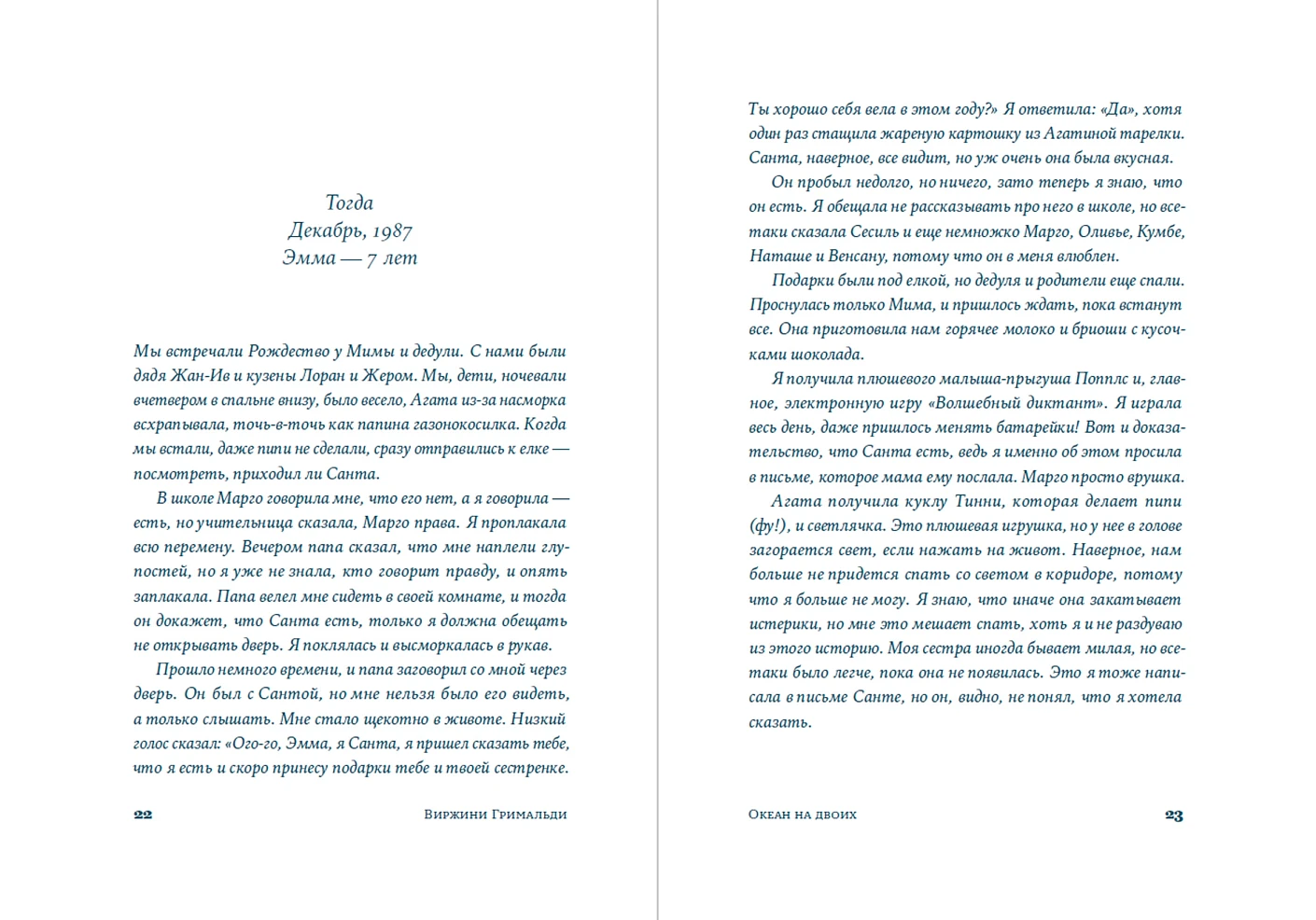 Тогда
Декабрь, 1987
Эмма — 7 лет

Мы встречали Рождество у Мимы и дедули. С нами были дядя Жан-Ив и кузены Лоран и Жером. Мы, дети, ночевали вчетвером в спальне внизу, было весело, Агата из-за насморка всхрапывала, точь-в-точь как папина газонокосилка. Когда мы встали, даже пипи не сделали, сразу отправились к елке — посмотреть, приходил ли Санта.

В школе Марго говорила мне, что его нет, а я говорила — есть, но учительница сказала, Марго права. Я проплакала всю перемену. Вечером папа сказал, что мне наплели глупостей, но я уже не знала, кто говорит правду, и опять заплакала. Папа велел мне сидеть в своей комнате, и тогда он докажет, что Санта есть, только я должна обещать не открывать дверь. Я поклялась и высморкалась в рукав.

Прошло немного времени, и папа заговорил со мной через дверь. Он был с Сантой, но мне нельзя было его видеть, а только слышать. Мне стало щекотно в животе. Низкий голос сказал: «Ого-го, Эмма, я Санта, я пришел сказать тебе, что я есть и скоро принесу подарки тебе и твоей сестренке.

22 Виржини Гримальди

Ты хорошо себя вела в этом году?» Я ответила: «Да», хотя один раз стащила жареную картошку из Агатиной тарелки. Санта, наверное, все видит, но уж очень она была вкусная.

Он пробыл недолго, но ничего, зато теперь я знаю, что он есть. Я обещала не рассказывать про него в школе, но все-таки сказала Сесиль и еще немножко Марго, Оливье, Кумбе, Наташе и Венсану, потому что он в меня влюблен.

Подарки были под елкой, но дедуля и родители еще спали. Проснулась только Мима, и пришлось ждать, пока встанут все. Она приготовила нам горячее молоко и бриоши с кусочками шоколада.

Я получила плюшевого малыша-прыгуша Попплс и, главное, электронную игру «Волшебный диктант». Я играла весь день, даже пришлось менять батарейки! Вот и доказательство, что Санта есть, ведь я именно об этом просила в письме, которое мама ему послала. Марго просто врушка.

Агата получила куклу Тинни, которая делает пипи (фу!), и светлячка. Это плюшевая игрушка, но у нее в голове загорается свет, если нажать на живот. Наверное, нам больше не придется спать со светом в коридоре, потому что я больше не могу. Я знаю, что иначе она закатывает истерики, но мне это мешает спать, хоть я и не раздуваю из этого историю. Моя сестра иногда бывает милая, но все-таки было легче, пока она не появилась. Это я тоже написала в письме Санте, но он, видно, не понял, что я хотела сказать.

Океан на двоих 23